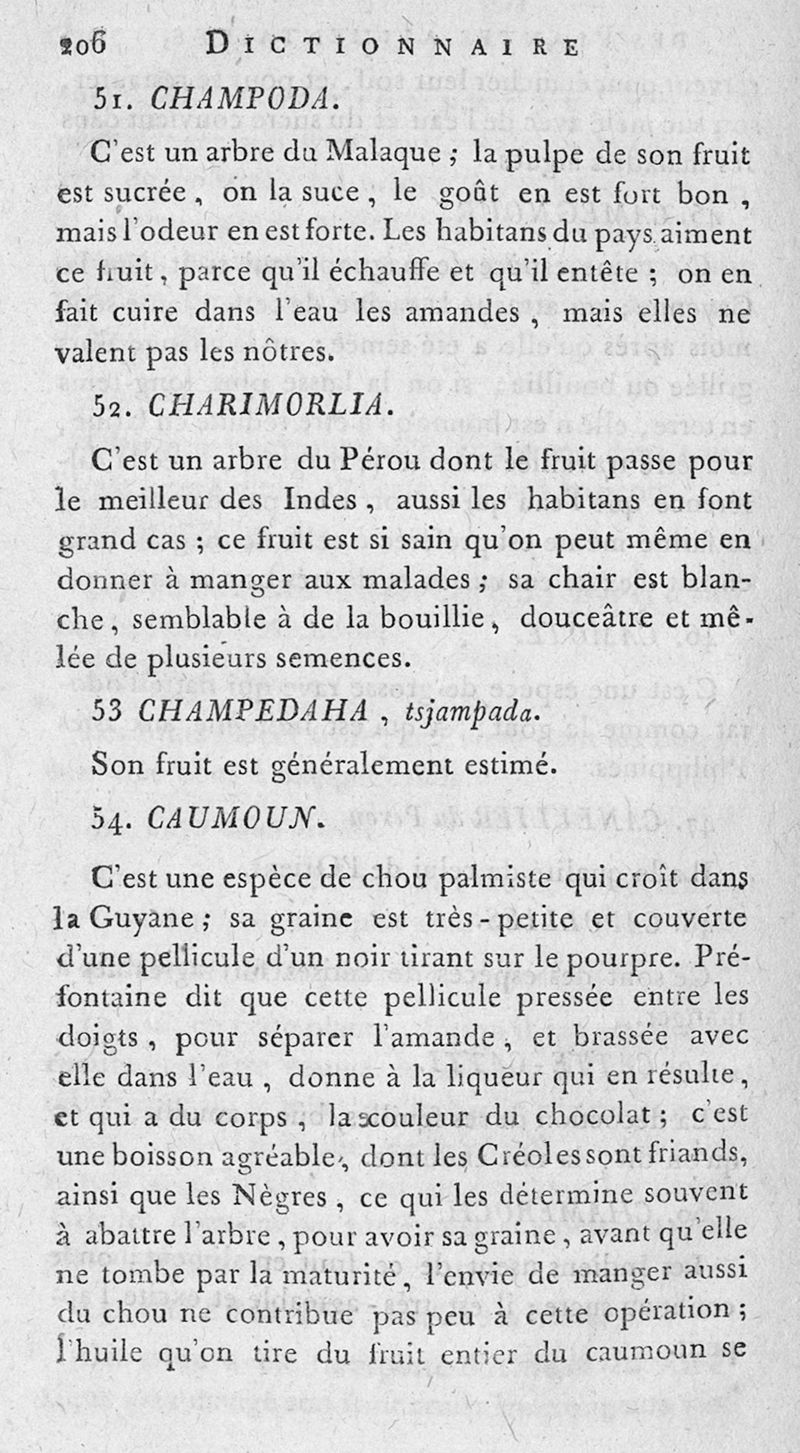 206 DICTIONNAIRE

51. CHAMPODA.

C'est un arbre du Malaque ; la pulpe de son fruit est sucrée, on la suce, le goût en est fort bon, mais l'odeur en est forte. Les habitans du pays aiment ce fruit, parce qu'il échauffe et qu'il entête ; on en fait cuire dans l'eau les amandes, mais elles ne valent pas les nôtres.

52. CHARIMORLIA.

C'est un arbre du Pérou dont le fruit passe pour le meilleur des Indes, aussi les habitans en font grand cas ; ce fruit est si sain qu'on peut même en donner à manger aux malades ; sa chair est blanche, semblable à de la bouillie, douceâtre et mêlée de plusieurs semences.

53 CHAMPEDAHA, tsjampada.

Son fruit est généralement estimé.

54. CAUMOUN.

C'est une espèce de chou palmiste qui croît dans la Guyane ; sa graine est très-petite et couverte d'une pellicule d'un noir tirant sur le pourpre. Préfontaine dit que cette pellicule pressée entre les doigts, pour séparer l'amande, et brassée avec elle dans l'eau, donne à la liqueur qui en résulte, et qui a du corps, la couleur du chocolat ; c'est une boisson agréable, dont les Créoles sont friands, ainsi que les Nègres, ce qui les détermine souvent à abattre l'arbre, pour avoir sa graine, avant qu'elle ne tombe par la maturité, l'envie de manger aussi du chou ne contribue pas peu à cette opération ; l'huile qu'on tire du fruit entier du caumoun se